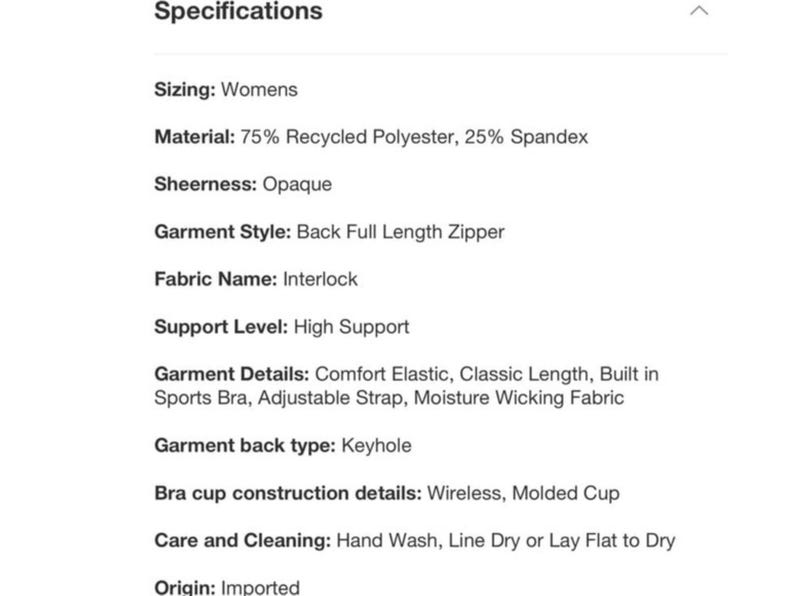 Specifications

Sizing: Womens

Material: 75% Recycled Polyester, 25% Spandex

Sheerness: Opaque

Garment Style: Back Full Length Zipper

Fabric Name: Interlock

Support Level: High Support

Garment Details: Comfort Elastic, Classic Length, Built in Sports Bra, Adjustable Strap, Moisture Wicking Fabric

Garment back type: Keyhole

Bra cup construction details: Wireless, Molded Cup

Care and Cleaning: Hand Wash, Line Dry or Lay Flat to Dry

Origin: Imported